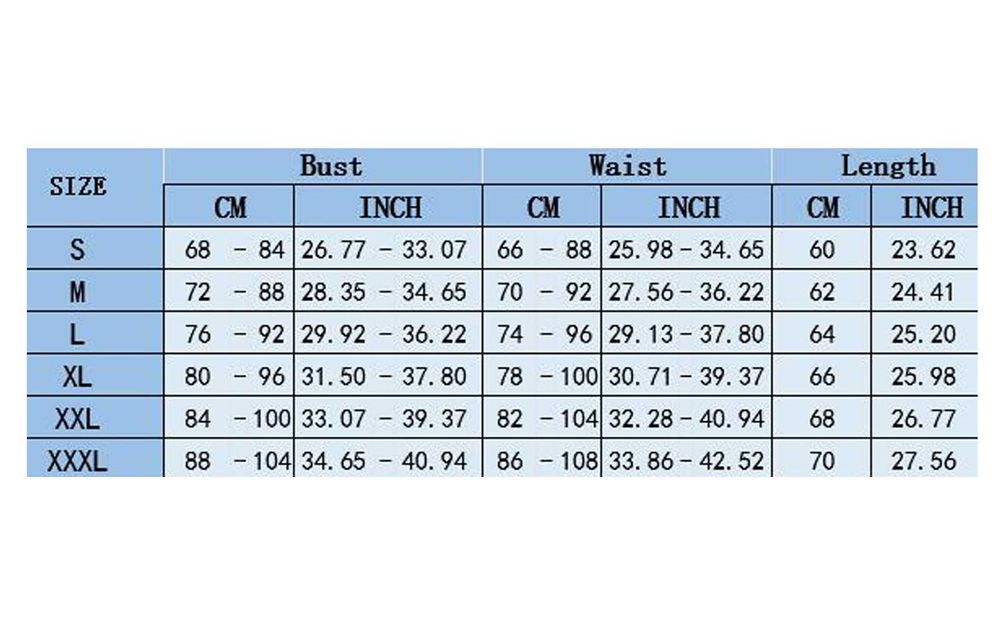 | SIZE | Bust | | Waist | | Length | |
|---|---|---|---|---|---|---|
| | CM | INCH | CM | INCH | CM | INCH |
| S | 68 - 84 | 26.77 - 33.07 | 66 - 88 | 25.98 - 34.65 | 60 | 23.62 |
| M | 72 - 88 | 28.35 - 34.65 | 70 - 92 | 27.56 - 36.22 | 62 | 24.41 |
| L | 76 - 92 | 29.92 - 36.22 | 74 - 96 | 29.13 - 37.80 | 64 | 25.20 |
| XL | 80 - 96 | 31.50 - 37.80 | 78 - 100 | 30.71 - 39.37 | 66 | 25.98 |
| XXL | 84 - 100 | 33.07 - 39.37 | 82 - 104 | 32.28 - 40.94 | 68 | 26.77 |
| XXXL | 88 - 104 | 34.65 - 40.94 | 86 - 108 | 33.86 - 42.52 | 70 | 27.56 |